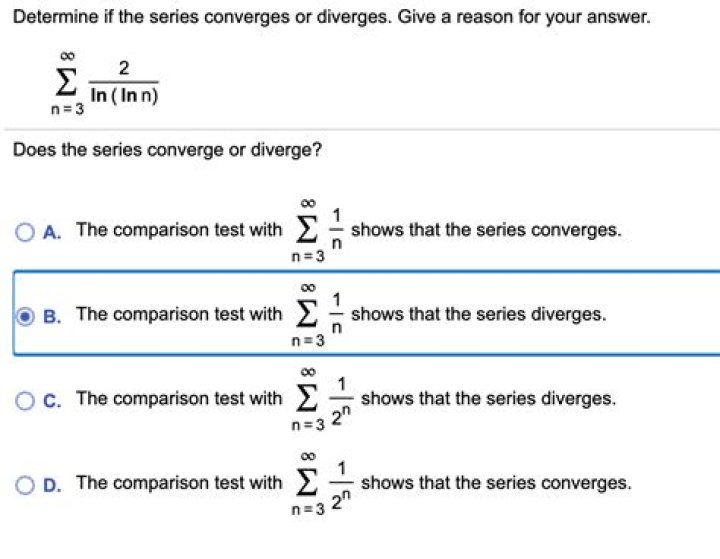 Determine if the series converges or diverges. Give a reason for your answer.

$\sum_{n=3}^{\infty} \frac{2}{\ln(\ln n)}$

Does the series converge or diverge?

A. The comparison test with $\sum_{n=3}^{\infty} \frac{1}{n}$ shows that the series converges.

B. The comparison test with $\sum_{n=3}^{\infty} \frac{1}{n}$ shows that the series diverges.

C. The comparison test with $\sum_{n=3}^{\infty} \frac{1}{2^n}$ shows that the series diverges.

D. The comparison test with $\sum_{n=3}^{\infty} \frac{1}{2^n}$ shows that the series converges.